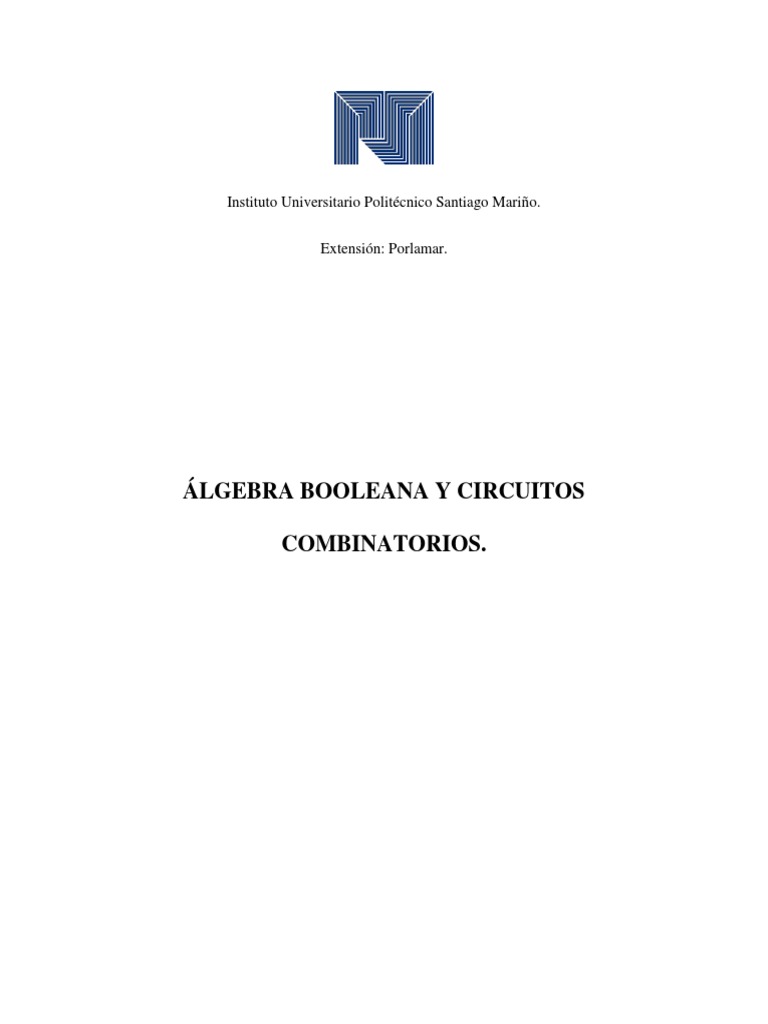 Instituto Universitario Politécnico Santiago Mariño.

Extensión: Porlamar.

ÁLGEBRA BOOLEANA Y CIRCUITOS COMBINATORIOS.